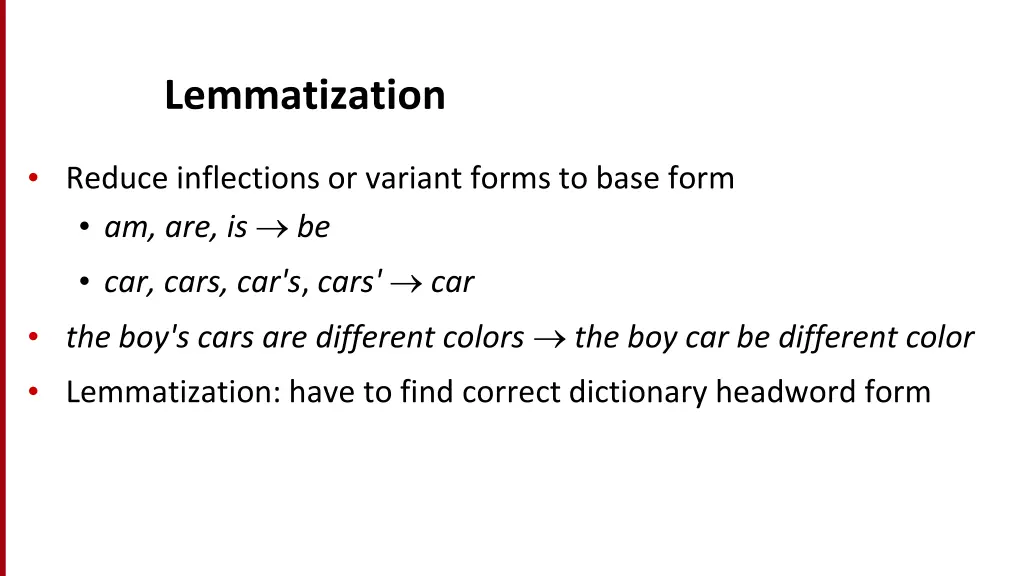 Lemmatization

• Reduce inflections or variant forms to base form
  • am, are, is $\rightarrow$ be
  • car, cars, car's, cars' $\rightarrow$ car
• the boy's cars are different colors $\rightarrow$ the boy car be different color
• Lemmatization: have to find correct dictionary headword form